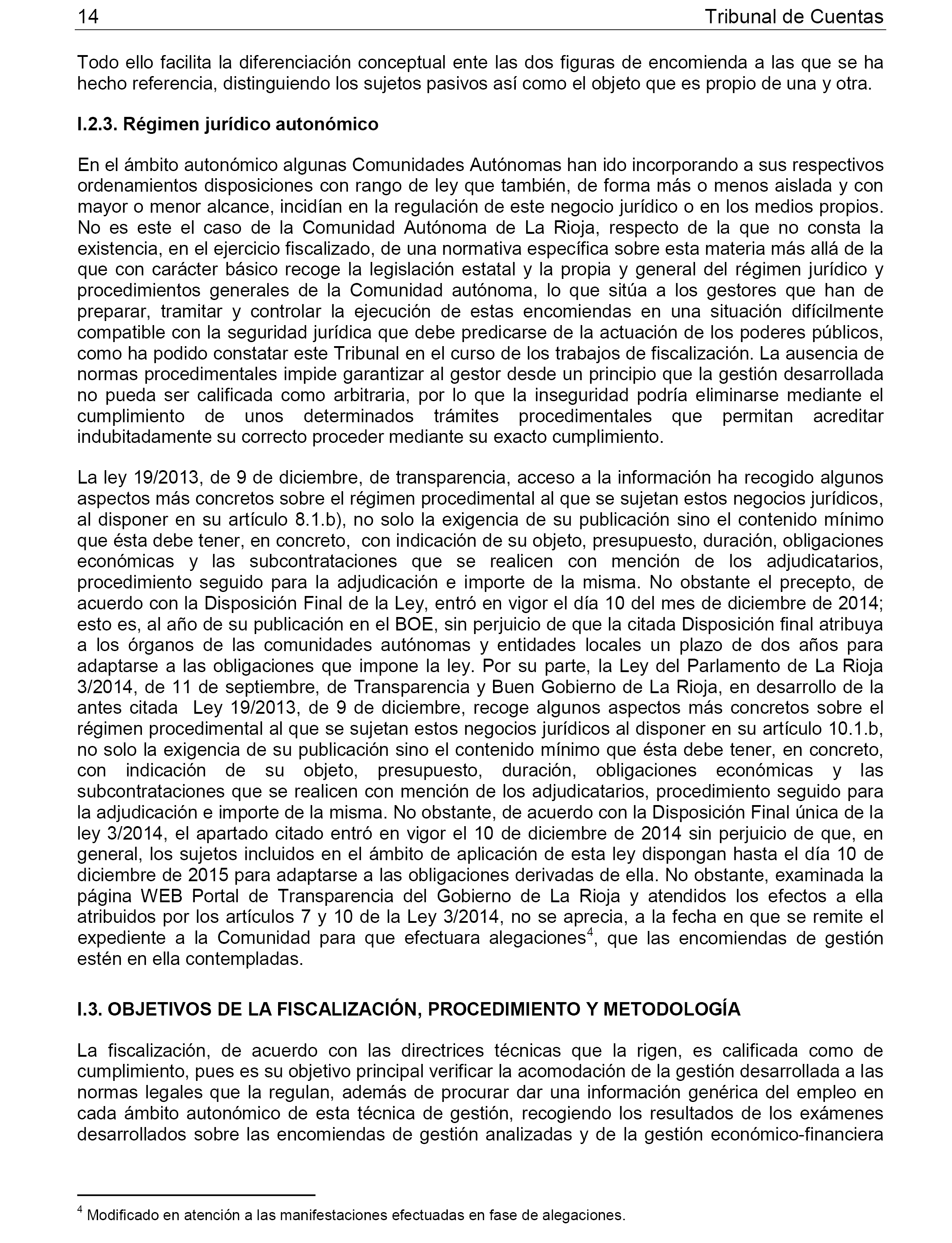 14 Tribunal de Cuentas

Todo ello facilita la diferenciación conceptual ente las dos figuras de encomienda a las que se ha hecho referencia, distinguiendo los sujetos pasivos así como el objeto que es propio de una y otra.

I.2.3. Régimen jurídico autonómico

En el ámbito autonómico algunas Comunidades Autónomas han ido incorporando a sus respectivos ordenamientos disposiciones con rango de ley que también, de forma más o menos aislada y con mayor o menor alcance, incidían en la regulación de este negocio jurídico o en los medios propios. No es este el caso de la Comunidad Autónoma de La Rioja, respecto de la que no consta la existencia, en el ejercicio fiscalizado, de una normativa específica sobre esta materia más allá de la que con carácter básico recoge la legislación estatal y la propia y general del régimen jurídico y procedimientos generales de la Comunidad autónoma, lo que sitúa a los gestores que han de preparar, tramitar y controlar la ejecución de estas encomiendas en una situación difícilmente compatible con la seguridad jurídica que debe predicarse de la actuación de los poderes públicos, como ha podido constatar este Tribunal en el curso de los trabajos de fiscalización. La ausencia de normas procedimentales impide garantizar al gestor desde un principio que la gestión desarrollada no pueda ser calificada como arbitraria, por lo que la inseguridad podría eliminarse mediante el cumplimiento de unos determinados trámites procedimentales que permitan acreditar indubitadamente su correcto proceder mediante su exacto cumplimiento.

La ley 19/2013, de 9 de diciembre, de transparencia, acceso a la información ha recogido algunos aspectos más concretos sobre el régimen procedimental al que se sujetan estos negocios jurídicos, al disponer en su artículo 8.1.b), no solo la exigencia de su publicación sino el contenido mínimo que ésta debe tener, en concreto, con indicación de su objeto, presupuesto, duración, obligaciones económicas y las subcontrataciones que se realicen con mención de los adjudicatarios, procedimiento seguido para la adjudicación e importe de la misma. No obstante el precepto, de acuerdo con la Disposición Final de la Ley, entró en vigor el día 10 del mes de diciembre de 2014; esto es, al año de su publicación en el BOE, sin perjuicio de que la citada Disposición final atribuya a los órganos de las comunidades autónomas y entidades locales un plazo de dos años para adaptarse a las obligaciones que impone la ley. Por su parte, la Ley del Parlamento de La Rioja 3/2014, de 11 de septiembre, de Transparencia y Buen Gobierno de La Rioja, en desarrollo de la antes citada Ley 19/2013, de 9 de diciembre, recoge algunos aspectos más concretos sobre el régimen procedimental al que se sujetan estos negocios jurídicos al disponer en su artículo 10.1.b, no solo la exigencia de su publicación sino el contenido mínimo que ésta debe tener, en concreto, con indicación de su objeto, presupuesto, duración, obligaciones económicas y las subcontrataciones que se realicen con mención de los adjudicatarios, procedimiento seguido para la adjudicación e importe de la misma. No obstante, de acuerdo con la Disposición Final única de la ley 3/2014, el apartado citado entró en vigor el 10 de diciembre de 2014 sin perjuicio de que, en general, los sujetos incluidos en el ámbito de aplicación de esta ley dispongan hasta el día 10 de diciembre de 2015 para adaptarse a las obligaciones derivadas de ella. No obstante, examinada la página WEB Portal de Transparencia del Gobierno de La Rioja y atendidos los efectos a ella atribuidos por los artículos 7 y 10 de la Ley 3/2014, no se aprecia, a la fecha en que se remite el expediente a la Comunidad para que efectuara alegaciones$^4$, que las encomiendas de gestión estén en ella contempladas.

I.3. OBJETIVOS DE LA FISCALIZACIÓN, PROCEDIMIENTO Y METODOLOGÍA

La fiscalización, de acuerdo con las directrices técnicas que la rigen, es calificada como de cumplimiento, pues es su objetivo principal verificar la acomodación de la gestión desarrollada a las normas legales que la regulan, además de procurar dar una información genérica del empleo en cada ámbito autonómico de esta técnica de gestión, recogiendo los resultados de los exámenes desarrollados sobre las encomiendas de gestión analizadas y de la gestión económico-financiera

$^4$ Modificado en atención a las manifestaciones efectuadas en fase de alegaciones.